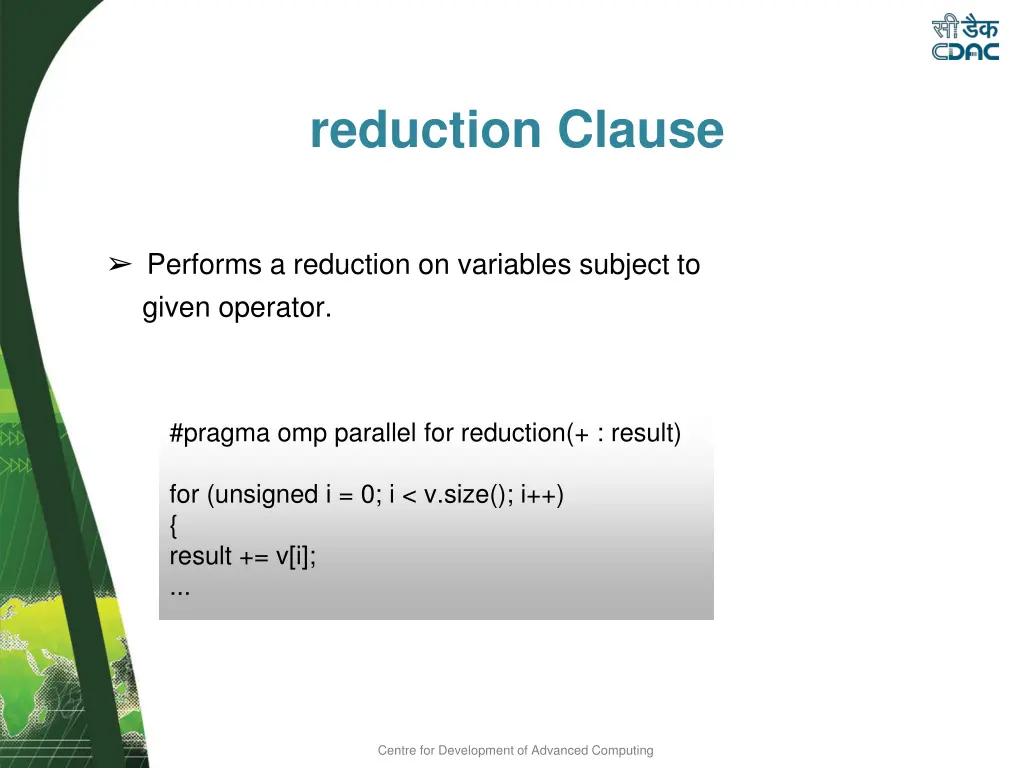 सी डैक
CDAC

reduction Clause

➢ Performs a reduction on variables subject to given operator.

#pragma omp parallel for reduction(+ : result)

for (unsigned i = 0; i < v.size(); i++)
{
result += v[i];
...

Centre for Development of Advanced Computing